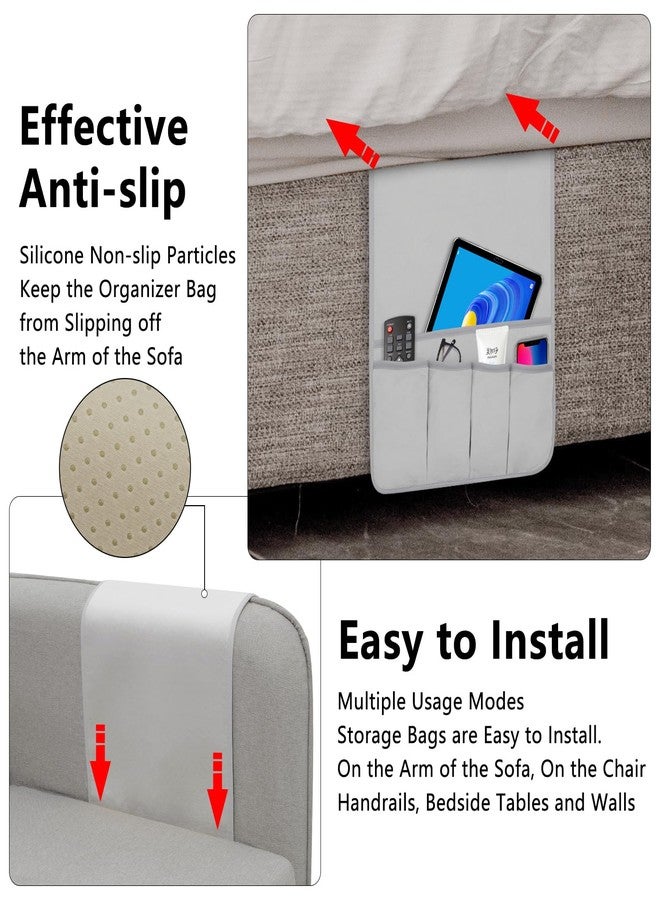 Effective
Anti-slip

Silicone Non-slip Particles
Keep the Organizer Bag
from Slipping off
the Arm of the Sofa

Easy to Install

Multiple Usage Modes
Storage Bags are Easy to Install.
On the Arm of the Sofa, On the Chair
Handrails, Bedside Tables and Walls